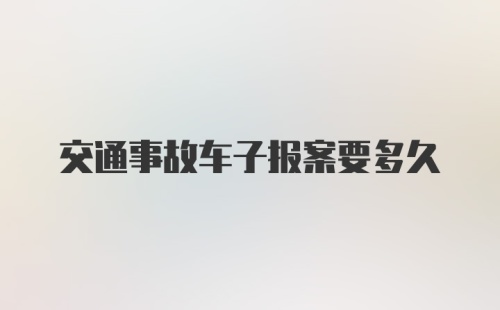 交通事故车子报案要多久